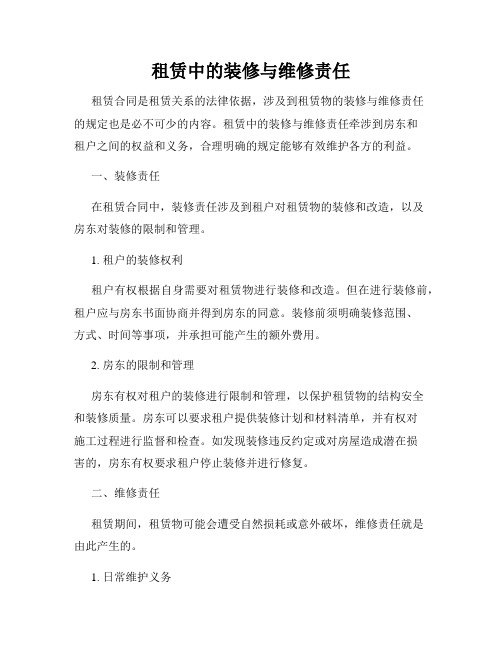 租赁中的装修与维修责任

租赁合同是租赁关系的法律依据，涉及到租赁物的装修与维修责任的规定也是必不可少的内容。租赁中的装修与维修责任牵涉到房东和租户之间的权益和义务，合理明确的规定能够有效维护各方的利益。

一、装修责任

在租赁合同中，装修责任涉及到租户对租赁物的装修和改造，以及房东对装修的限制和管理。

1. 租户的装修权利

租户有权根据自身需要对租赁物进行装修和改造。但在进行装修前，租户应与房东书面协商并得到房东的同意。装修前须明确装修范围、方式、时间等事项，并承担可能产生的额外费用。

2. 房东的限制和管理

房东有权对租户的装修进行限制和管理，以保护租赁物的结构安全和装修质量。房东可以要求租户提供装修计划和材料清单，并有权对施工过程进行监督和检查。如发现装修违反约定或对房屋造成潜在损害的，房东有权要求租户停止装修并进行修复。

二、维修责任

租赁期间，租赁物可能会遭受自然损耗或意外破坏，维修责任就是由此产生的。

1. 日常维护义务